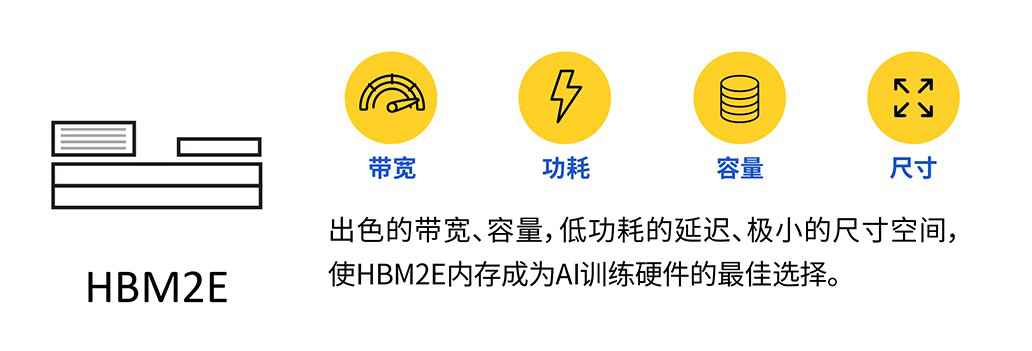 HBM2E

带宽 功耗 容量 尺寸

出色的带宽、容量，低功耗的延迟、极小的尺寸空间，使HBM2E内存成为AI训练硬件的最佳选择。